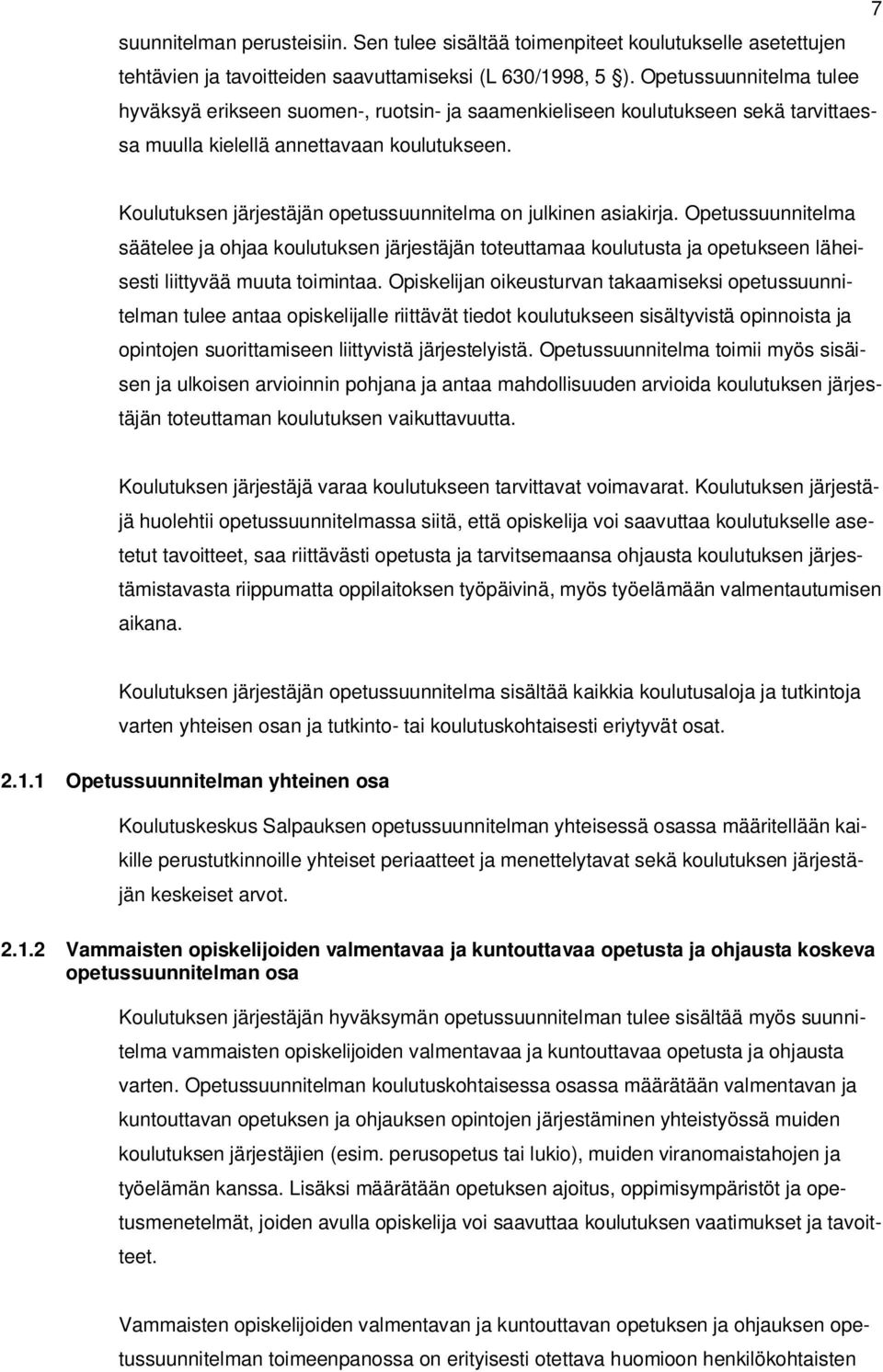 7

suunnitelman perusteisiin. Sen tulee sisältää toimenpiteet koulutukselle asetettujen tehtävien ja tavoitteiden saavuttamiseksi (L 630/1998, 5 §). Opetussuunnitelma tulee hyväksyä erikseen suomen-, ruotsin- ja saamenkieliseen koulutukseen sekä tarvittaessa muulla kielellä annettavaan koulutukseen.

Koulutuksen järjestäjän opetussuunnitelma on julkinen asiakirja. Opetussuunnitelma säätelee ja ohjaa koulutuksen järjestäjän toteuttamaa koulutusta ja opetukseen läheisesti liittyvää muuta toimintaa. Opiskelijan oikeusturvan takaamiseksi opetussuunnitelman tulee antaa opiskelijalle riittävät tiedot koulutukseen sisältyvistä opinnoista ja opintojen suorittamiseen liittyvistä järjestelyistä. Opetussuunnitelma toimii myös sisäisen ja ulkoisen arvioinnin pohjana ja antaa mahdollisuuden arvioida koulutuksen järjestäjän toteuttaman koulutuksen vaikuttavuutta.

Koulutuksen järjestäjä varaa koulutukseen tarvittavat voimavarat. Koulutuksen järjestäjä huolehtii opetussuunnitelmassa siitä, että opiskelija voi saavuttaa koulutukselle asetetut tavoitteet, saa riittävästi opetusta ja tarvitsemaansa ohjausta koulutuksen järjestämistavasta riippumatta oppilaitoksen työpäivinä, myös työelämään valmentautumisen aikana.

Koulutuksen järjestäjän opetussuunnitelma sisältää kaikkia koulutusaloja ja tutkintoja varten yhteisen osan ja tutkinto- tai koulutuskohtaisesti eriytyvät osat.

2.1.1 Opetussuunnitelman yhteinen osa

Koulutuskeskus Salpauksen opetussuunnitelman yhteisessä osassa määritellään kaikille perustutkinnoille yhteiset periaatteet ja menettelytavat sekä koulutuksen järjestäjän keskeiset arvot.

2.1.2 Vammaisten opiskelijoiden valmentavaa ja kuntouttavaa opetusta ja ohjausta koskeva opetussuunnitelman osa

Koulutuksen järjestäjän hyväksymän opetussuunnitelman tulee sisältää myös suunnitelma vammaisten opiskelijoiden valmentavaa ja kuntouttavaa opetusta ja ohjausta varten. Opetussuunnitelman koulutuskohtaisessa osassa määrätään valmentavan ja kuntouttavan opetuksen ja ohjauksen opintojen järjestäminen yhteistyössä muiden koulutuksen järjestäjien (esim. perusopetus tai lukio), muiden viranomaistahojen ja työelämän kanssa. Lisäksi määrätään opetuksen ajoitus, oppimisympäristöt ja opetusmenetelmät, joiden avulla opiskelija voi saavuttaa koulutuksen vaatimukset ja tavoitteet.

Vammaisten opiskelijoiden valmentavan ja kuntouttavan opetuksen ja ohjauksen opetussuunnitelman toimeenpanossa on erityisesti otettava huomioon henkilökohtaisten